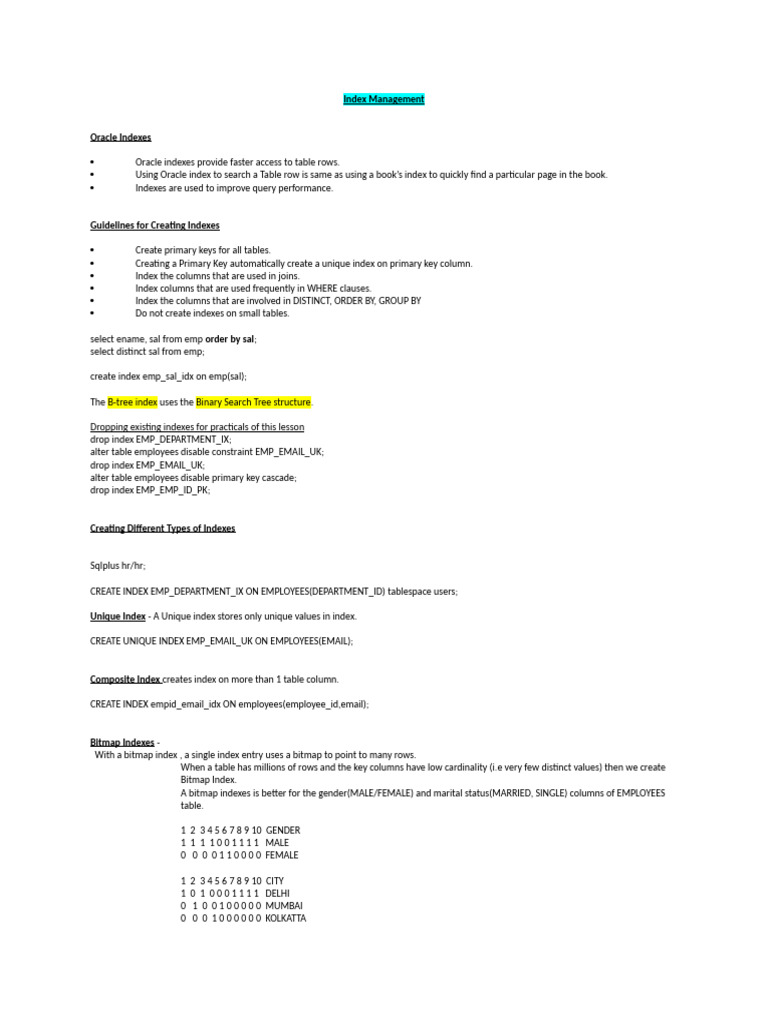 Index Management

Oracle Indexes

• Oracle indexes provide faster access to table rows.
• Using Oracle index to search a Table row is same as using a book's index to quickly find a particular page in the book.
• Indexes are used to improve query performance.

Guidelines for Creating Indexes

• Create primary keys for all tables.
• Creating a Primary Key automatically create a unique index on primary key column.
• Index the columns that are used in joins.
• Index columns that are used frequently in WHERE clauses.
• Index the columns that are involved in DISTINCT, ORDER BY, GROUP BY
• Do not create indexes on small tables.

select ename, sal from emp order by sal;
select distinct sal from emp;

create index emp_sal_idx on emp(sal);

The B-tree index uses the Binary Search Tree structure.

Dropping existing indexes for practicals of this lesson
drop index EMP_DEPARTMENT_IX;
alter table employees disable constraint EMP_EMAIL_UK;
drop index EMP_EMAIL_UK;
alter table employees disable primary key cascade;
drop index EMP_EMP_ID_PK;

Creating Different Types of Indexes

Sqlplus hr/hr;

CREATE INDEX EMP_DEPARTMENT_IX ON EMPLOYEES(DEPARTMENT_ID) tablespace users;

Unique Index - A Unique index stores only unique values in index.

CREATE UNIQUE INDEX EMP_EMAIL_UK ON EMPLOYEES(EMAIL);

Composite Index creates index on more than 1 table column.

CREATE INDEX empid_email_idx ON employees(employee_id,email);

Bitmap Indexes -
With a bitmap index , a single index entry uses a bitmap to point to many rows.
When a table has millions of rows and the key columns have low cardinality (i.e very few distinct values) then we create Bitmap Index.
A bitmap indexes is better for the gender(MALE/FEMALE) and marital status(MARRIED, SINGLE) columns of EMPLOYEES table.

1 2 3 4 5 6 7 8 9 10 GENDER
1 1 1 1 0 0 1 1 1 1 MALE
0 0 0 0 1 1 0 0 0 0 FEMALE

1 2 3 4 5 6 7 8 9 10 CITY
1 0 1 0 0 0 1 1 1 1 DELHI
0 1 0 0 1 0 0 0 0 0 MUMBAI
0 0 0 1 0 0 0 0 0 0 KOLKATTA